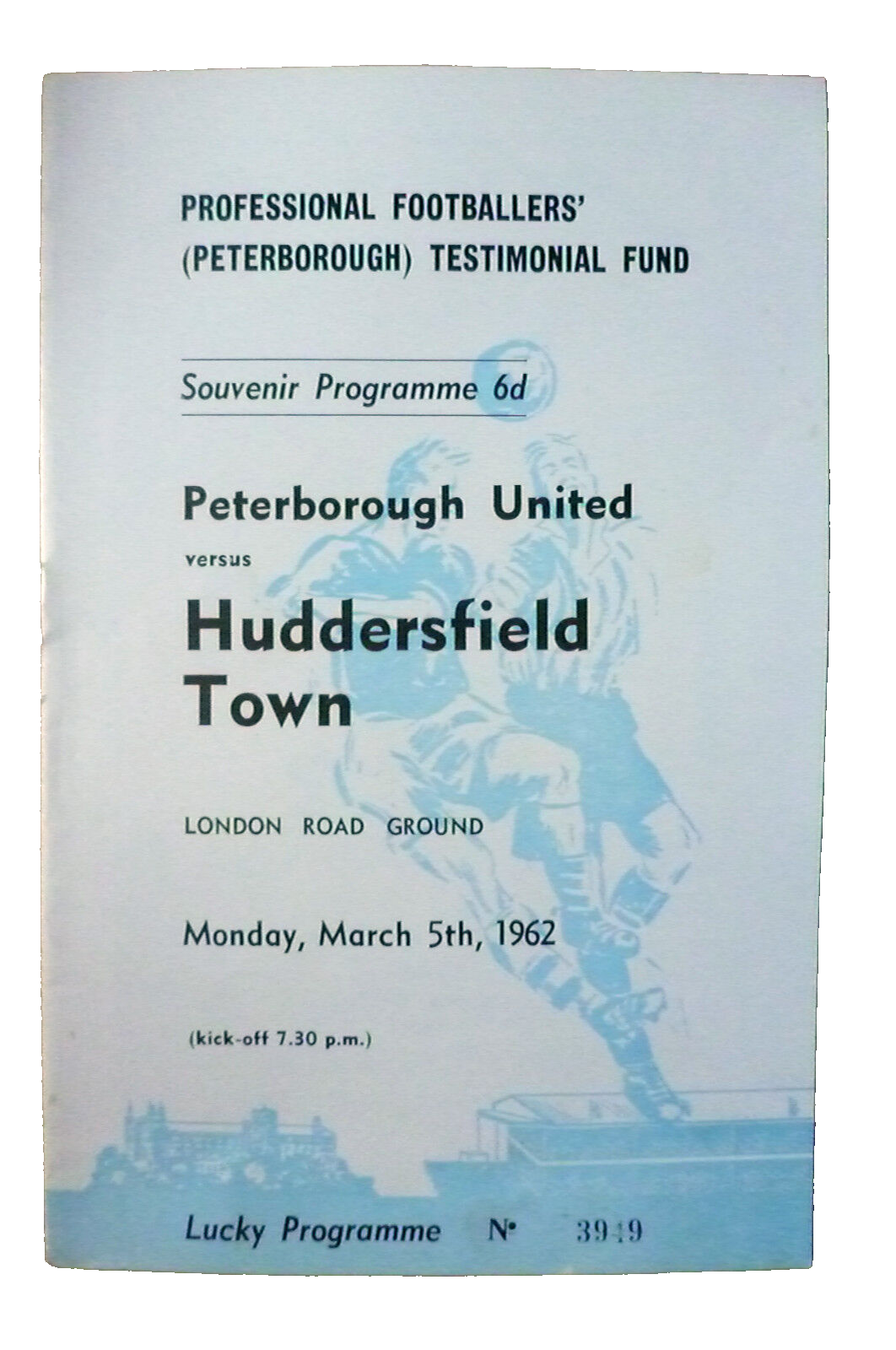 PROFESSIONAL FOOTBALLERS'
(PETERBOROUGH) TESTIMONIAL FUND

Souvenir Programme 6d

Peterborough United
versus
Huddersfield
Town

LONDON ROAD GROUND

Monday, March 5th, 1962

(kick-off 7.30 p.m.)

Lucky Programme Nº 3949